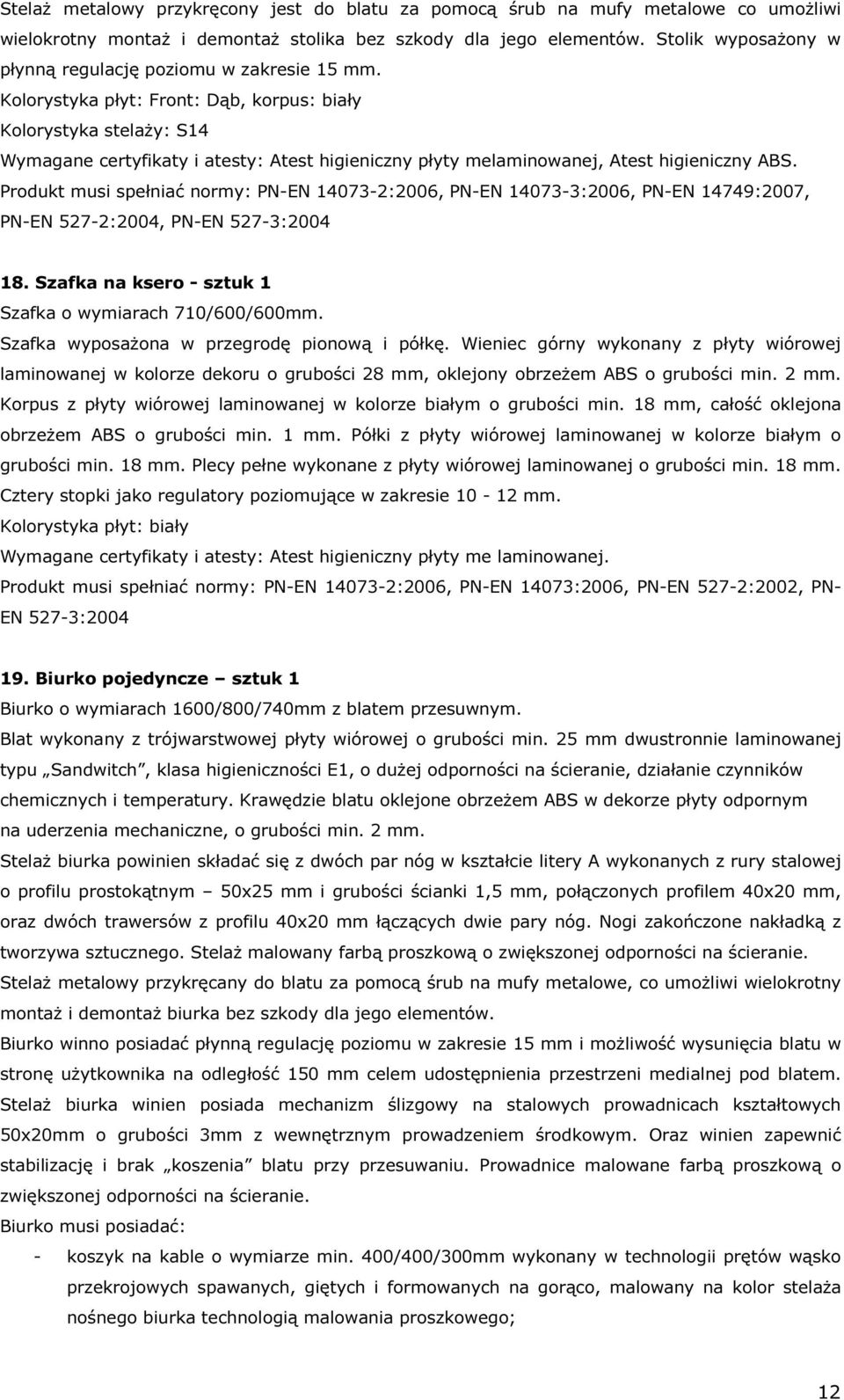 Stelaż metalowy przykręcony jest do blatu za pomocą śrub na mufy metalowe co umożliwi wielokrotny montaż i demontaż stolika bez szkody dla jego elementów. Stolik wyposażony w płynną regulację poziomu w zakresie 15 mm.
Kolorystyka płyt: Front: Dąb, korpus: biały
Kolorystyka stelaży: S14
Wymagane certyfikaty i atesty: Atest higieniczny płyty melaminowanej, Atest higieniczny ABS.
Produkt musi spełniać normy: PN-EN 14073-2:2006, PN-EN 14073-3:2006, PN-EN 14749:2007, PN-EN 527-2:2004, PN-EN 527-3:2004

18. Szafka na ksero - sztuk 1
Szafka o wymiarach 710/600/600mm.
Szafka wyposażona w przegrodę pionową i półkę. Wieniec górny wykonany z płyty wiórowej laminowanej w kolorze dekoru o grubości 28 mm, oklejony obrzeżem ABS o grubości min. 2 mm. Korpus z płyty wiórowej laminowanej w kolorze białym o grubości min. 18 mm, całość oklejona obrzeżem ABS o grubości min. 1 mm. Półki z płyty wiórowej laminowanej w kolorze białym o grubości min. 18 mm. Plecy pełne wykonane z płyty wiórowej laminowanej o grubości min. 18 mm. Cztery stopki jako regulatory poziomujące w zakresie 10 - 12 mm.
Kolorystyka płyt: biały
Wymagane certyfikaty i atesty: Atest higieniczny płyty me laminowanej.
Produkt musi spełniać normy: PN-EN 14073-2:2006, PN-EN 14073:2006, PN-EN 527-2:2002, PN-EN 527-3:2004

19. Biurko pojedyncze – sztuk 1
Biurko o wymiarach 1600/800/740mm z blatem przesuwnym.
Blat wykonany z trójwarstwowej płyty wiórowej o grubości min. 25 mm dwustronnie laminowanej typu „Sandwitch”, klasa higieniczności E1, o dużej odporności na ścieranie, działanie czynników chemicznych i temperatury. Krawędzie blatu oklejone obrzeżem ABS w dekorze płyty odpornym na uderzenia mechaniczne, o grubości min. 2 mm.
Stelaż biurka powinien składać się z dwóch par nóg w kształcie litery A wykonanych z rury stalowej o profilu prostokątnym – 50x25 mm i grubości ścianki 1,5 mm, połączonych profilem 40x20 mm, oraz dwóch trawersów z profilu 40x20 mm łączących dwie pary nóg. Nogi zakończone nakładką z tworzywa sztucznego. Stelaż malowany farbą proszkową o zwiększonej odporności na ścieranie.
Stelaż metalowy przykręcany do blatu za pomocą śrub na mufy metalowe, co umożliwi wielokrotny montaż i demontaż biurka bez szkody dla jego elementów.
Biurko winno posiadać płynną regulację poziomu w zakresie 15 mm i możliwość wysunięcia blatu w stronę użytkownika na odległość 150 mm celem udostępnienia przestrzeni medialnej pod blatem.
Stelaż biurka winien posiada mechanizm ślizgowy na stalowych prowadnicach kształtowych 50x20mm o grubości 3mm z wewnętrznym prowadzeniem środkowym. Oraz winien zapewnić stabilizację i brak „koszenia” blatu przy przesuwaniu. Prowadnice malowane farbą proszkową o zwiększonej odporności na ścieranie.
Biurko musi posiadać:
- koszyk na kable o wymiarze min. 400/400/300mm wykonany w technologii prętów wąsko przekrojowych spawanych, giętych i formowanych na gorąco, malowany na kolor stelaża nośnego biurka technologią malowania proszkowego;

12